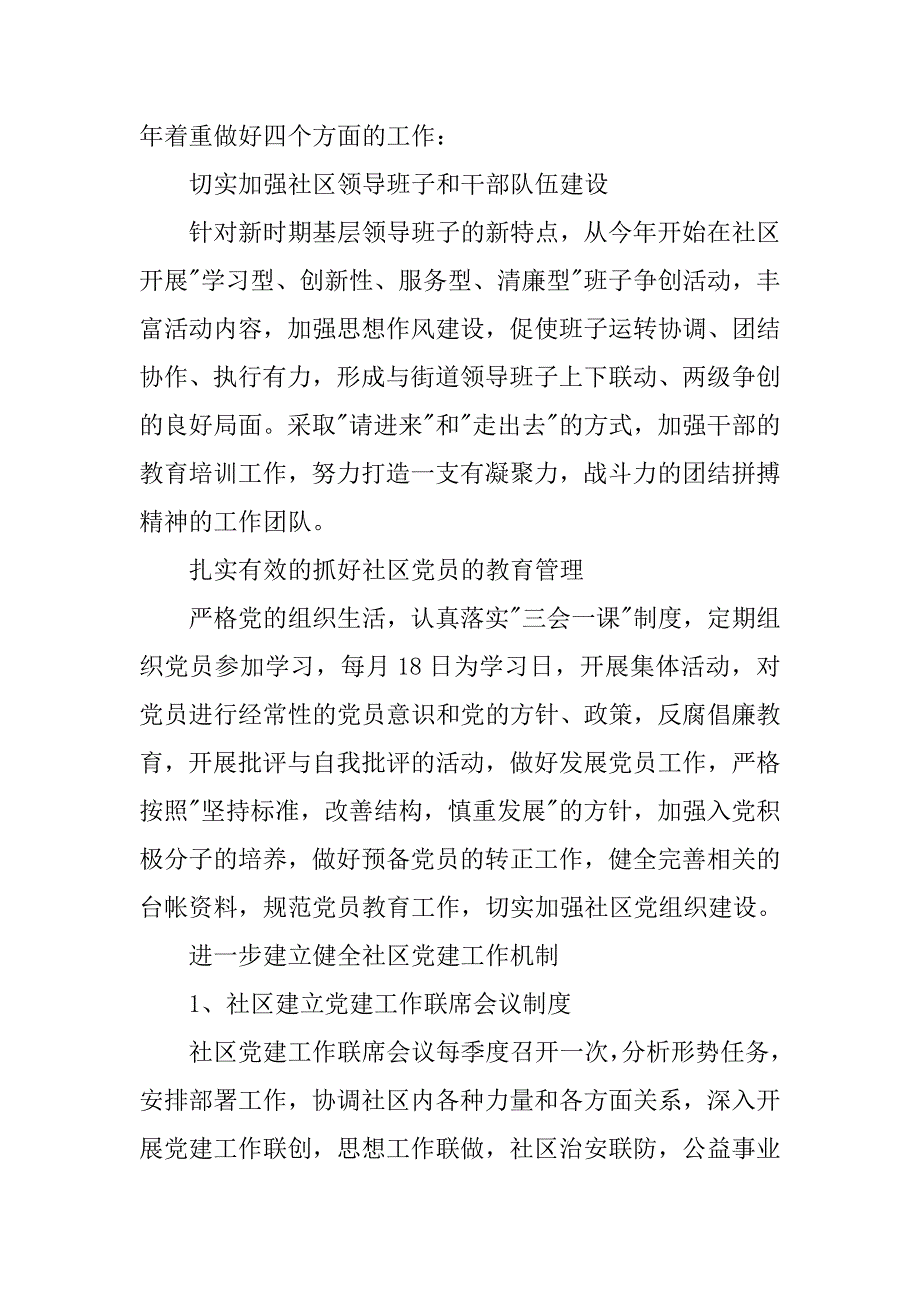 年着重做好四个方面的工作：

切实加强社区领导班子和干部队伍建设

针对新时期基层领导班子的新特点，从今年开始在社区开展"学习型、创新性、服务型、清廉型"班子争创活动，丰富活动内容，加强思想作风建设，促使班子运转协调、团结协作、执行有力，形成与街道领导班子上下联动、两级争创的良好局面。采取"请进来"和"走出去"的方式，加强干部的教育培训工作，努力打造一支有凝聚力，战斗力的团结拼搏精神的工作团队。

扎实有效的抓好社区党员的教育管理

严格党的组织生活，认真落实"三会一课"制度，定期组织党员参加学习，每月 18 日为学习日，开展集体活动，对党员进行经常性的党员意识和党的方针、政策，反腐倡廉教育，开展批评与自我批评的活动，做好发展党员工作，严格按照"坚持标准，改善结构，慎重发展"的方针，加强入党积极分子的培养，做好预备党员的转正工作，健全完善相关的台帐资料，规范党员教育工作，切实加强社区党组织建设。

进一步建立健全社区党建工作机制

1、社区建立党建工作联席会议制度

社区党建工作联席会议每季度召开一次，分析形势任务，安排部署工作，协调社区内各种力量和各方面关系，深入开展党建工作联创，思想工作联做，社区治安联防，公益事业